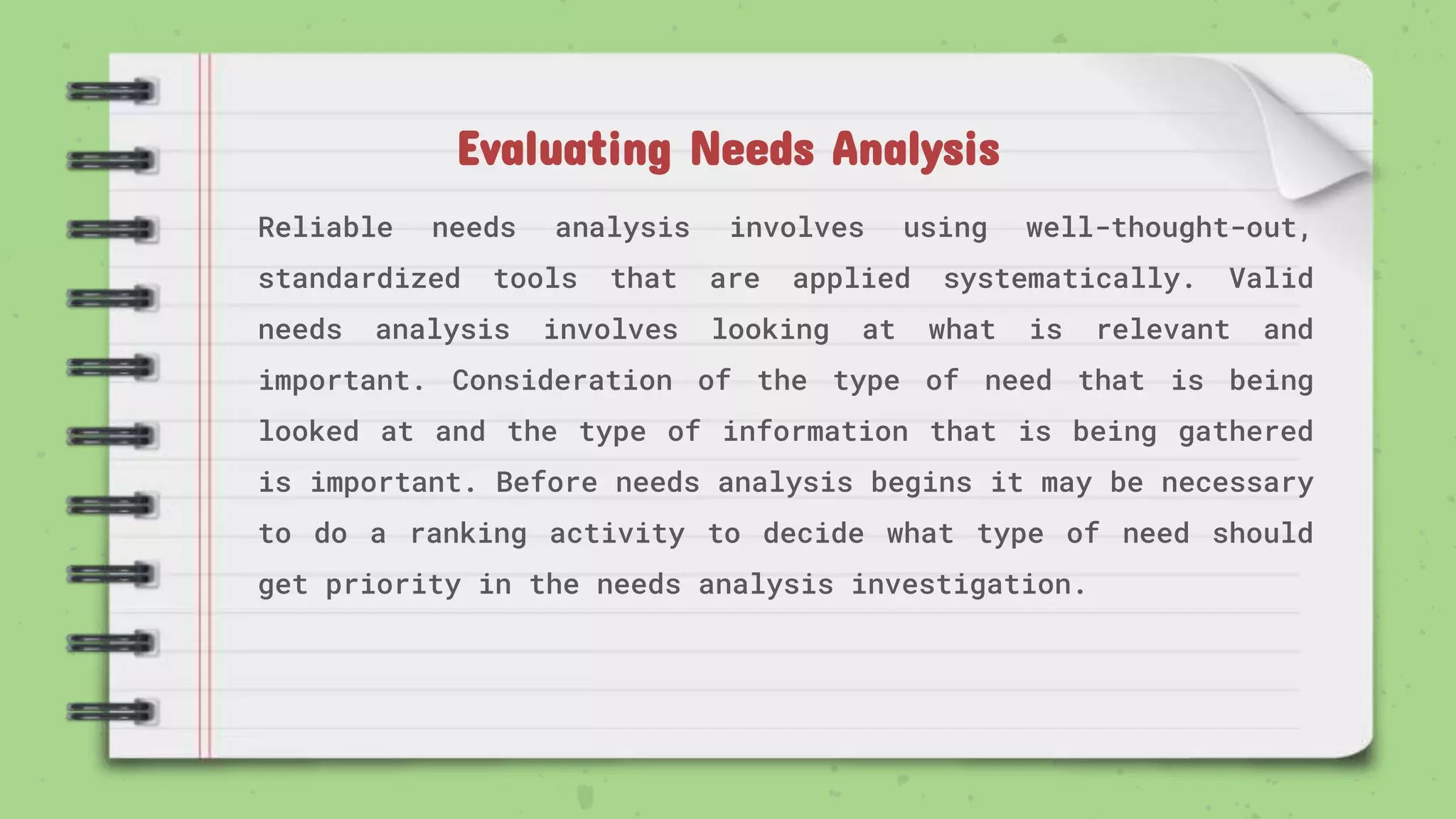 Evaluating Needs Analysis

Reliable needs analysis involves using well-thought-out, standardized tools that are applied systematically. Valid needs analysis involves looking at what is relevant and important. Consideration of the type of need that is being looked at and the type of information that is being gathered is important. Before needs analysis begins it may be necessary to do a ranking activity to decide what type of need should get priority in the needs analysis investigation.